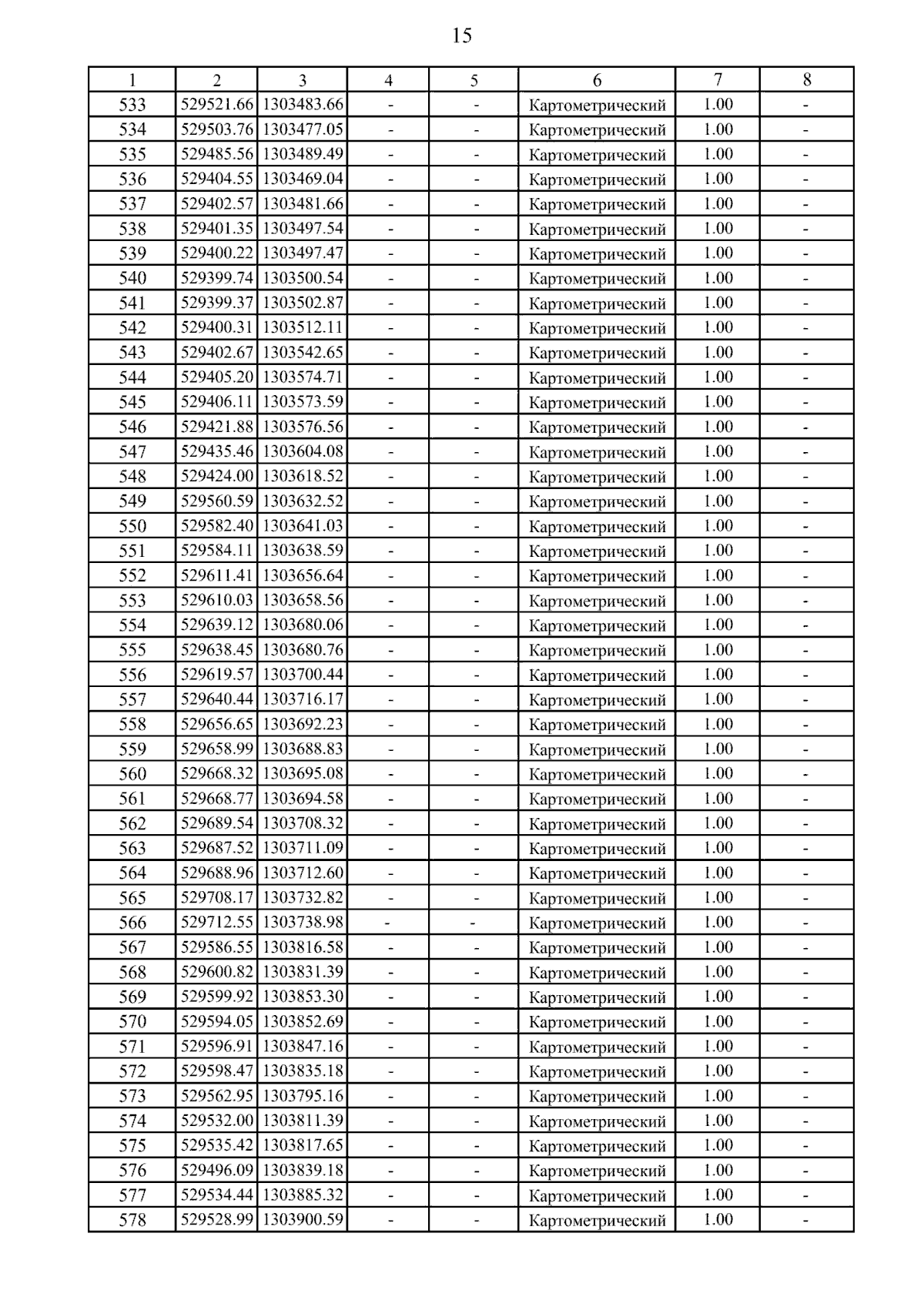 15

| 1 | 2 | 3 | 4 | 5 | 6 | 7 | 8 |
|---|---|---|---|---|---|---|---|
| 533 | 529521.66 | 1303483.66 | - | - | Картометрический | 1.00 | - |
| 534 | 529503.76 | 1303477.05 | - | - | Картометрический | 1.00 | - |
| 535 | 529485.56 | 1303489.49 | - | - | Картометрический | 1.00 | - |
| 536 | 529404.55 | 1303469.04 | - | - | Картометрический | 1.00 | - |
| 537 | 529402.57 | 1303481.66 | - | - | Картометрический | 1.00 | - |
| 538 | 529401.35 | 1303497.54 | - | - | Картометрический | 1.00 | - |
| 539 | 529400.22 | 1303497.47 | - | - | Картометрический | 1.00 | - |
| 540 | 529399.74 | 1303500.54 | - | - | Картометрический | 1.00 | - |
| 541 | 529399.37 | 1303502.87 | - | - | Картометрический | 1.00 | - |
| 542 | 529400.31 | 1303512.11 | - | - | Картометрический | 1.00 | - |
| 543 | 529402.67 | 1303542.65 | - | - | Картометрический | 1.00 | - |
| 544 | 529405.20 | 1303574.71 | - | - | Картометрический | 1.00 | - |
| 545 | 529406.11 | 1303573.59 | - | - | Картометрический | 1.00 | - |
| 546 | 529421.88 | 1303576.56 | - | - | Картометрический | 1.00 | - |
| 547 | 529435.46 | 1303604.08 | - | - | Картометрический | 1.00 | - |
| 548 | 529424.00 | 1303618.52 | - | - | Картометрический | 1.00 | - |
| 549 | 529560.59 | 1303632.52 | - | - | Картометрический | 1.00 | - |
| 550 | 529582.40 | 1303641.03 | - | - | Картометрический | 1.00 | - |
| 551 | 529584.11 | 1303638.59 | - | - | Картометрический | 1.00 | - |
| 552 | 529611.41 | 1303656.64 | - | - | Картометрический | 1.00 | - |
| 553 | 529610.03 | 1303658.56 | - | - | Картометрический | 1.00 | - |
| 554 | 529639.12 | 1303680.06 | - | - | Картометрический | 1.00 | - |
| 555 | 529638.45 | 1303680.76 | - | - | Картометрический | 1.00 | - |
| 556 | 529619.57 | 1303700.44 | - | - | Картометрический | 1.00 | - |
| 557 | 529640.44 | 1303716.17 | - | - | Картометрический | 1.00 | - |
| 558 | 529656.65 | 1303692.23 | - | - | Картометрический | 1.00 | - |
| 559 | 529658.99 | 1303688.83 | - | - | Картометрический | 1.00 | - |
| 560 | 529668.32 | 1303695.08 | - | - | Картометрический | 1.00 | - |
| 561 | 529668.77 | 1303694.58 | - | - | Картометрический | 1.00 | - |
| 562 | 529689.54 | 1303708.32 | - | - | Картометрический | 1.00 | - |
| 563 | 529687.52 | 1303711.09 | - | - | Картометрический | 1.00 | - |
| 564 | 529688.96 | 1303712.60 | - | - | Картометрический | 1.00 | - |
| 565 | 529708.17 | 1303732.82 | - | - | Картометрический | 1.00 | - |
| 566 | 529712.55 | 1303738.98 | - | - | Картометрический | 1.00 | - |
| 567 | 529586.55 | 1303816.58 | - | - | Картометрический | 1.00 | - |
| 568 | 529600.82 | 1303831.39 | - | - | Картометрический | 1.00 | - |
| 569 | 529599.92 | 1303853.30 | - | - | Картометрический | 1.00 | - |
| 570 | 529594.05 | 1303852.69 | - | - | Картометрический | 1.00 | - |
| 571 | 529596.91 | 1303847.16 | - | - | Картометрический | 1.00 | - |
| 572 | 529598.47 | 1303835.18 | - | - | Картометрический | 1.00 | - |
| 573 | 529562.95 | 1303795.16 | - | - | Картометрический | 1.00 | - |
| 574 | 529532.00 | 1303811.39 | - | - | Картометрический | 1.00 | - |
| 575 | 529535.42 | 1303817.65 | - | - | Картометрический | 1.00 | - |
| 576 | 529496.09 | 1303839.18 | - | - | Картометрический | 1.00 | - |
| 577 | 529534.44 | 1303885.32 | - | - | Картометрический | 1.00 | - |
| 578 | 529528.99 | 1303900.59 | - | - | Картометрический | 1.00 | - |